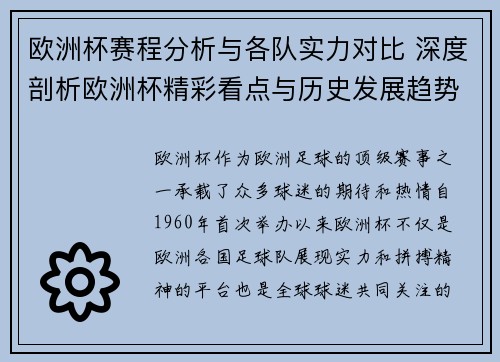 欧洲杯赛程分析与各队实力对比 深度剖析欧洲杯精彩看点与历史发展趋势

欧洲杯作为欧洲足球的顶级赛事之一承载了众多球迷的期待和热情自1960年首次举办以来欧洲杯不仅是欧洲各国足球队展现实力和拼搏精神的平台也是全球球迷共同关注的